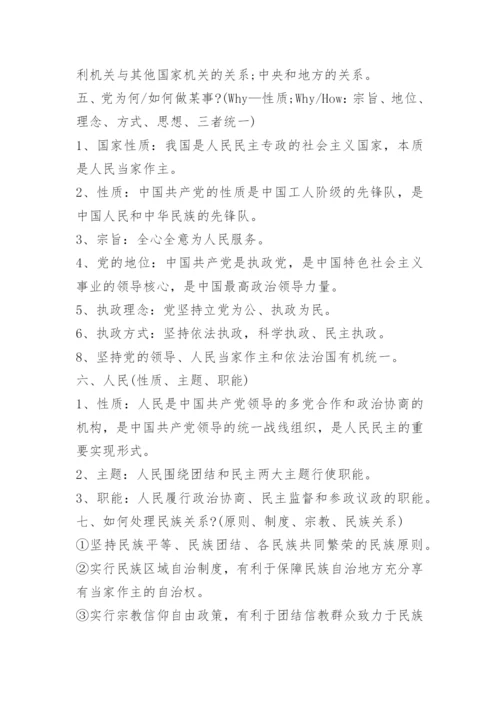 利机关与其他国家机关的关系;中央和地方的关系。

五、党为何/如何做某事?(Why—性质;Why/How:宗旨、地位、理念、方式、思想、三者统一)

1、国家性质:我国是人民民主专政的社会主义国家,本质是人民当家作主。

2、性质:中国共产党的性质是中国工人阶级的先锋队,是中国人民和中华民族的先锋队。

3、宗旨:全心全意为人民服务。

4、党的地位:中国共产党是执政党,是中国特色社会主义事业的领导核心,是中国最高政治领导力量。

5、执政理念:党坚持立党为公、执政为民。

6、执政方式:坚持依法执政,科学执政、民主执政。

8、坚持党的领导、人民当家作主和依法治国有机统一。

六、人民(性质、主题、职能)

1、性质:人民是中国共产党领导的多党合作和政治协商的机构,是中国共产党领导的统一战线组织,是人民民主的重要实现形式。

2、主题:人民围绕团结和民主两大主题行使职能。

3、职能:人民履行政治协商、民主监督和参政议政的职能。

七、如何处理民族关系?(原则、制度、宗教、民族关系)

①坚持民族平等、民族团结、各民族共同繁荣的民族原则。

②实行民族区域自治制度,有利于保障民族自治地方充分享有当家作主的自治权。

③实行宗教信仰自由政策,有利于团结信教群众致力于民族